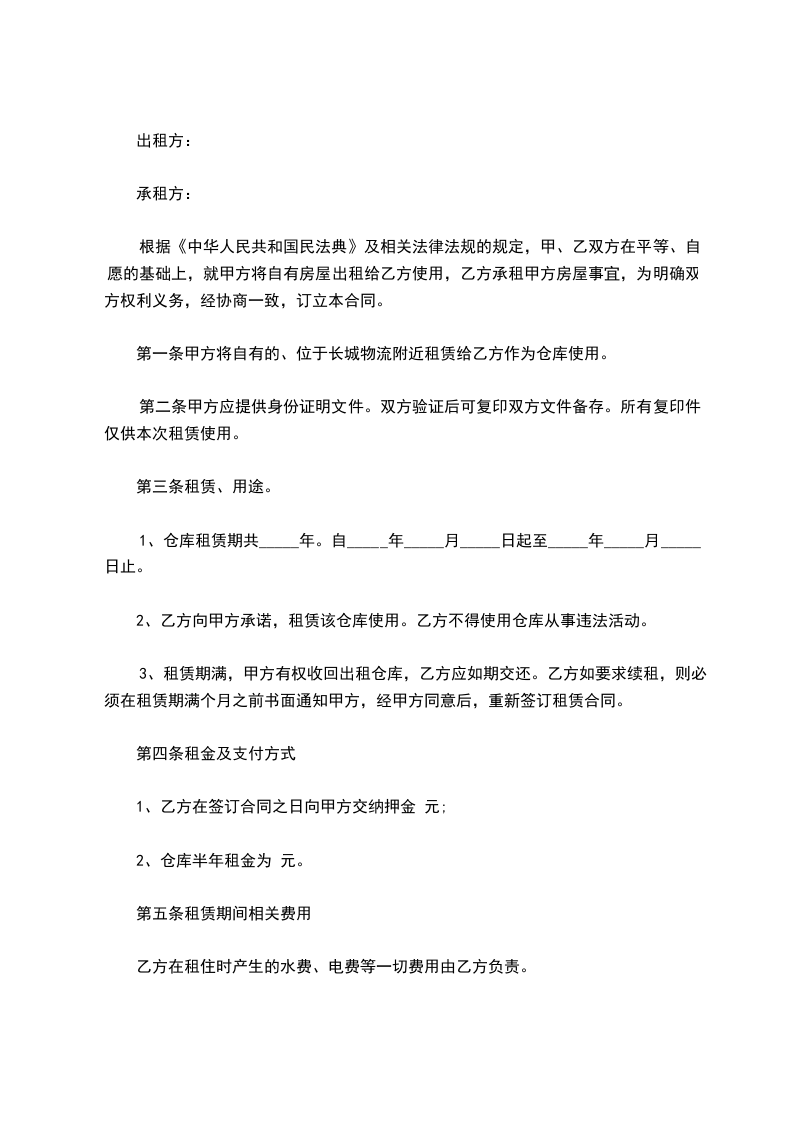 出租方：

承租方：

根据《中华人民共和国民法典》及相关法律法规的规定，甲、乙双方在平等、自愿的基础上，就甲方将自有房屋出租给乙方使用，乙方承租甲方房屋事宜，为明确双方权利义务，经协商一致，订立本合同。

第一条甲方将自有的、位于长城物流附近租赁给乙方作为仓库使用。

第二条甲方应提供身份证明文件。双方验证后可复印双方文件备存。所有复印件仅供本次租赁使用。

第三条租赁、用途。

1、仓库租赁期共_____年。自_____年_____月_____日起至_____年_____月_____日止。

2、乙方向甲方承诺，租赁该仓库使用。乙方不得使用仓库从事违法活动。

3、租赁期满，甲方有权收回出租仓库，乙方应如期交还。乙方如要求续租，则必须在租赁期满个月之前书面通知甲方，经甲方同意后，重新签订租赁合同。

第四条租金及支付方式

1、乙方在签订合同之日向甲方交纳押金 元；

2、仓库半年租金为 元。

第五条租赁期间相关费用

乙方在租住时产生的水费、电费等一切费用由乙方负责。